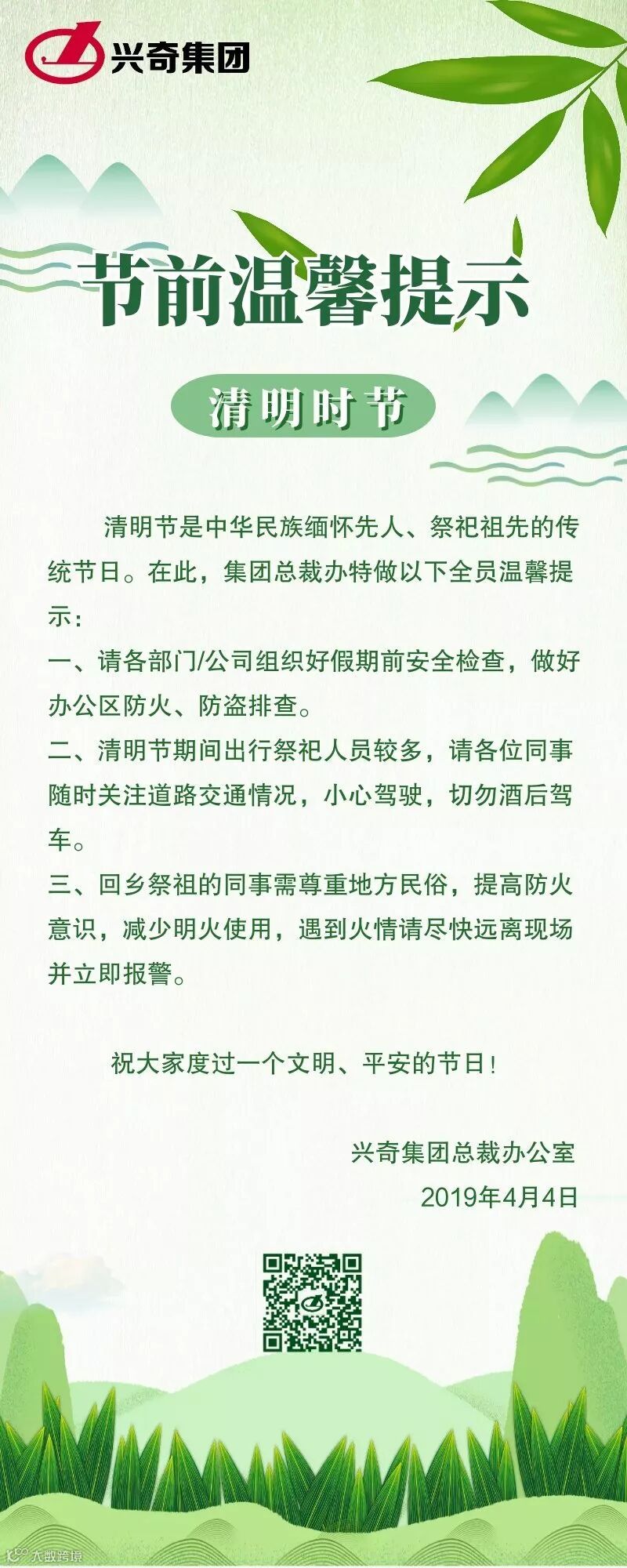 兴奇集团

节前温馨提示

清明时节

清明节是中华民族缅怀先人、祭祀祖先的传统节日。在此，集团总裁办特做以下全员温馨提示：

一、请各部门/公司组织好假期前安全检查，做好办公区防火、防盗排查。

二、清明节期间出行祭祀人员较多，请各位同事随时关注道路交通情况，小心驾驶，切勿酒后驾车。

三、回乡祭祖的同事需尊重地方民俗，提高防火意识，减少明火使用，遇到火情请尽快远离现场并立即报警。

祝大家度过一个文明、平安的节日！

兴奇集团总裁办公室
2019年4月4日

大数跨境